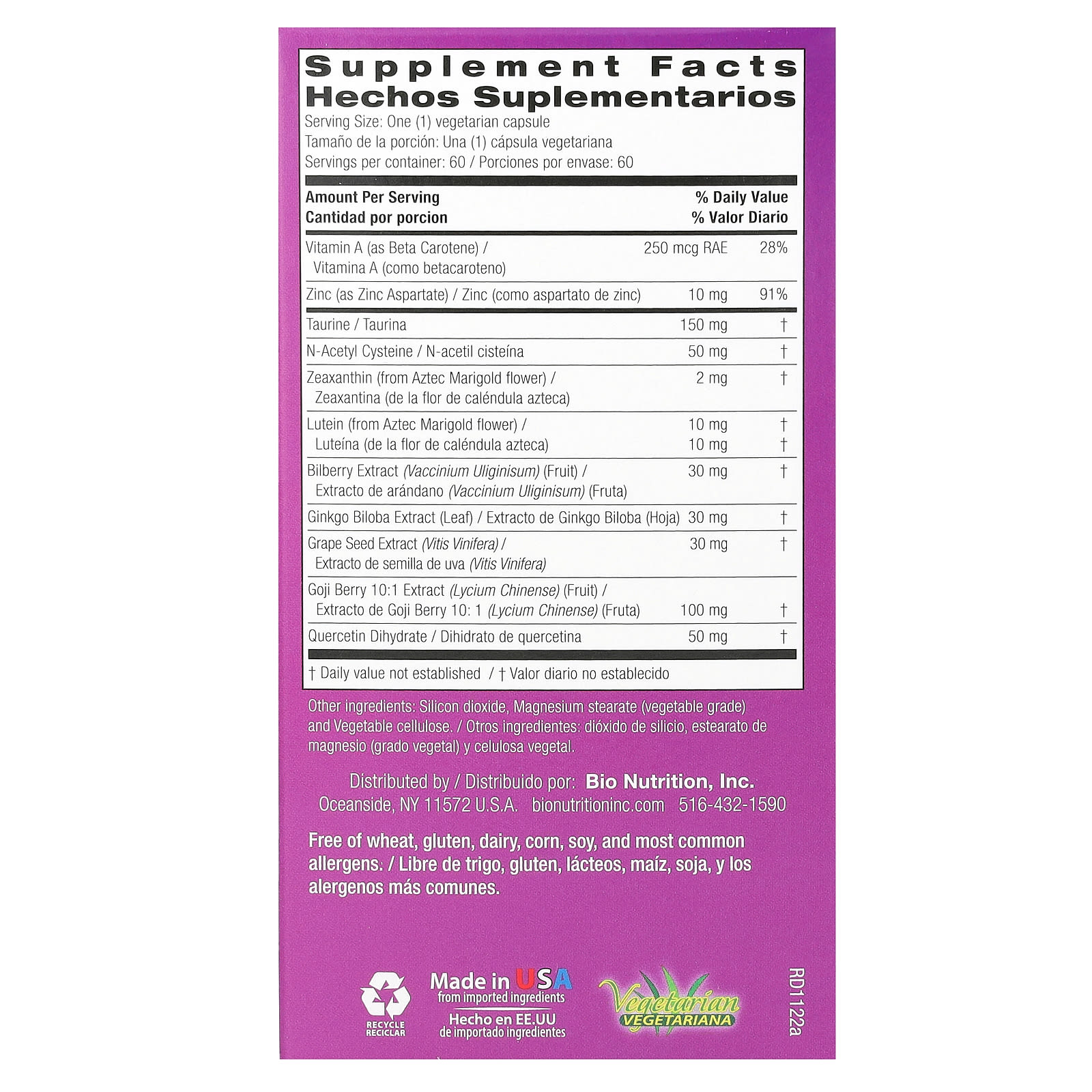 Supplement Facts
Hechos Suplementarios

Serving Size: One (1) vegetarian capsule
Tamaño de la porción: Una (1) cápsula vegetariana
Servings per container: 60 / Porciones por envase: 60

| Amount Per Serving Cantidad por porcion | | % Daily Value % Valor Diario |
|---|---|---|
| Vitamin A (as Beta Carotene) / Vitamina A (como betacaroteno) | 250 mcg RAE | 28% |
| Zinc (as Zinc Aspartate) / Zinc (como aspartato de zinc) | 10 mg | 91% |
| Taurine / Taurina | 150 mg | † |
| N-Acetyl Cysteine / N-acetil cisteína | 50 mg | † |
| Zeaxanthin (from Aztec Marigold flower) / Zeaxantina (de la flor de caléndula azteca) | 2 mg | † |
| Lutein (from Aztec Marigold flower) / Luteína (de la flor de caléndula azteca) | 10 mg 10 mg | † † |
| Bilberry Extract (Vaccinium Uliginisum) (Fruit) / Extracto de arándano (Vaccinium Uliginisum) (Fruta) | 30 mg | † |
| Ginkgo Biloba Extract (Leaf) / Extracto de Ginkgo Biloba (Hoja) | 30 mg | † |
| Grape Seed Extract (Vitis Vinifera) / Extracto de semilla de uva (Vitis Vinifera) | 30 mg | † |
| Goji Berry 10:1 Extract (Lycium Chinense) (Fruit) / Extracto de Goji Berry 10: 1 (Lycium Chinense) (Fruta) | 100 mg | † |
| Quercetin Dihydrate / Dihidrato de quercetina | 50 mg | † |

† Daily value not established / † Valor diario no establecido

Other ingredients: Silicon dioxide, Magnesium stearate (vegetable grade) and Vegetable cellulose. / Otros ingredientes: dióxido de silicio, estearato de magnesio (grado vegetal) y celulosa vegetal.

Distributed by / Distribuido por: Bio Nutrition, Inc.
Oceanside, NY 11572 U.S.A. bionutritioninc.com 516-432-1590

Free of wheat, gluten, dairy, corn, soy, and most common allergens. / Libre de trigo, gluten, lácteos, maíz, soja, y los alergenos más comunes.

RECYCLE
RECICLAR

Made in USA
from imported ingredients
Hecho en EE.UU
de importado ingredientes

Vegetarian
VEGETARIANA

RD1122a